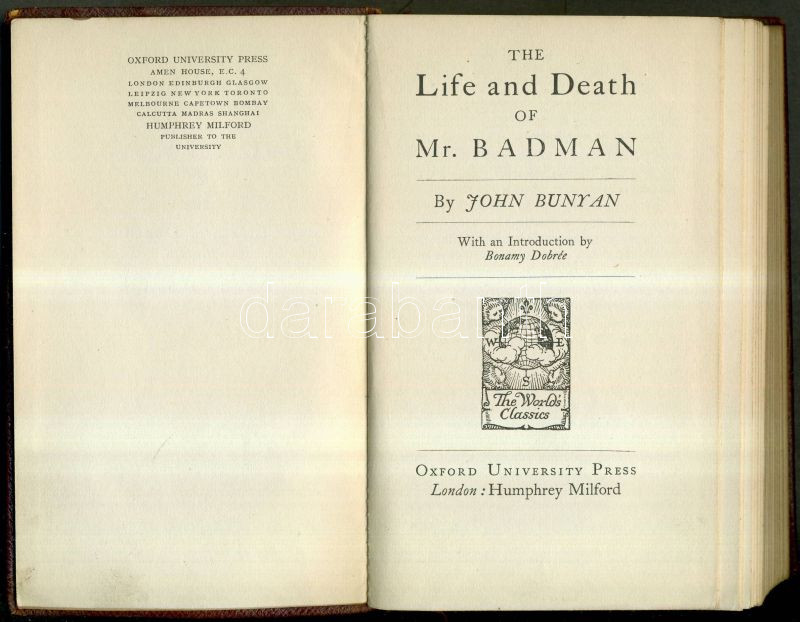 OXFORD UNIVERSITY PRESS
AMEN HOUSE, E.C. 4
LONDON EDINBURGH GLASGOW
LEIPZIG NEW YORK TORONTO
MELBOURNE CAPETOWN BOMBAY
CALCUTTA MADRAS SHANGHAI
HUMPHREY MILFORD
PUBLISHER TO THE
UNIVERSITY

THE
Life and Death
OF
Mr. BADMAN

By JOHN BUNYAN

With an Introduction by
Bonamy Dobrée

darabanth

W E S

The World's Classics

OXFORD UNIVERSITY PRESS
London : Humphrey Milford